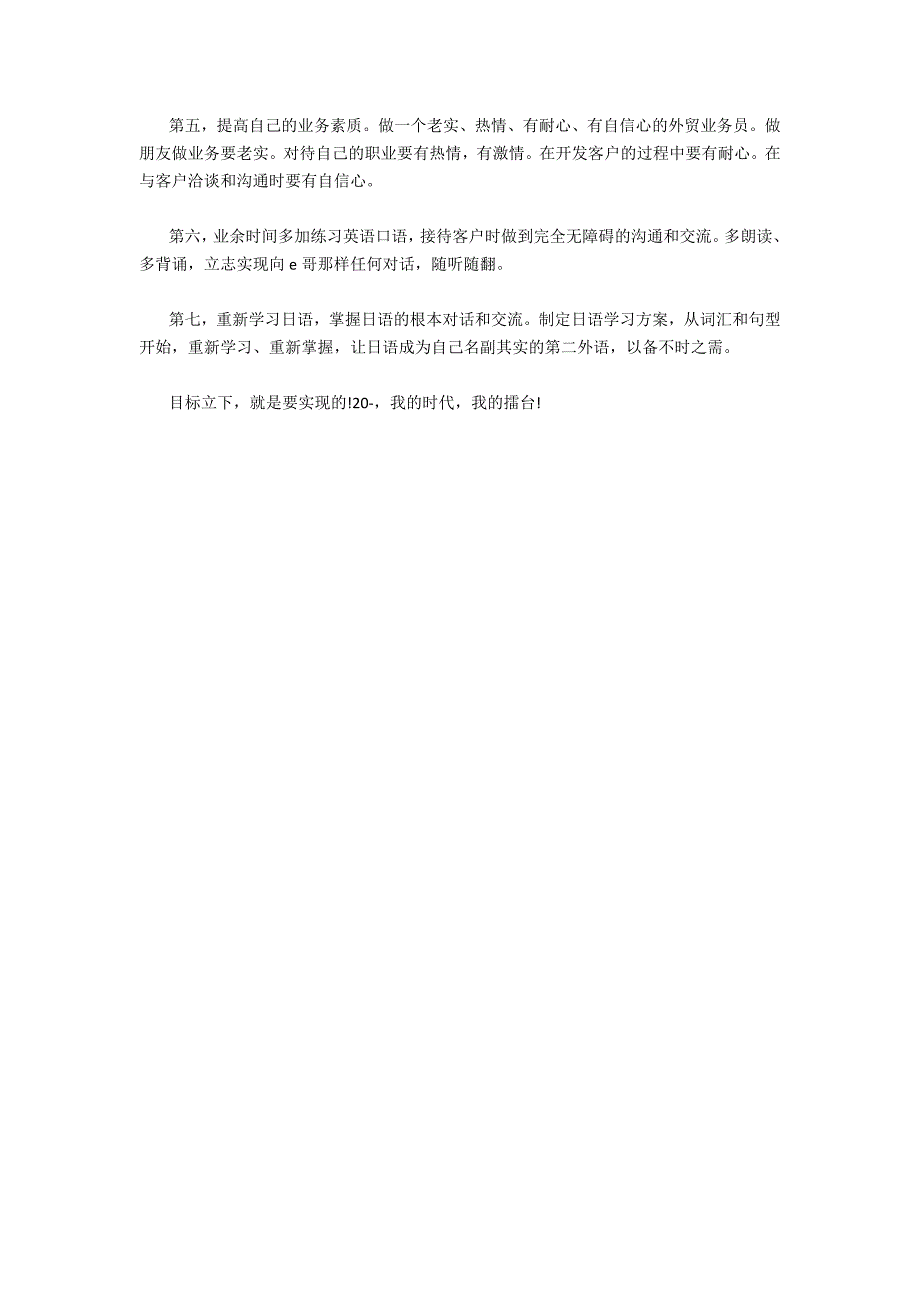 第五，提高自己的业务素质。做一个老实、热情、有耐心、有自信心的外贸业务员。做朋友做业务要老实。对待自己的职业要有热情，有激情。在开发客户的过程中要有耐心。在与客户洽谈和沟通时要有自信心。

第六，业余时间多加练习英语口语，接待客户时做到完全无障碍的沟通和交流。多朗读、多背诵，立志实现向 e 哥那样任何对话，随听随翻。

第七，重新学习日语，掌握日语的根本对话和交流。制定日语学习方案，从词汇和句型开始，重新学习、重新掌握，让日语成为自己名副其实的第二外语，以备不时之需。

目标立下，就是要实现的!20-，我的时代，我的擂台!